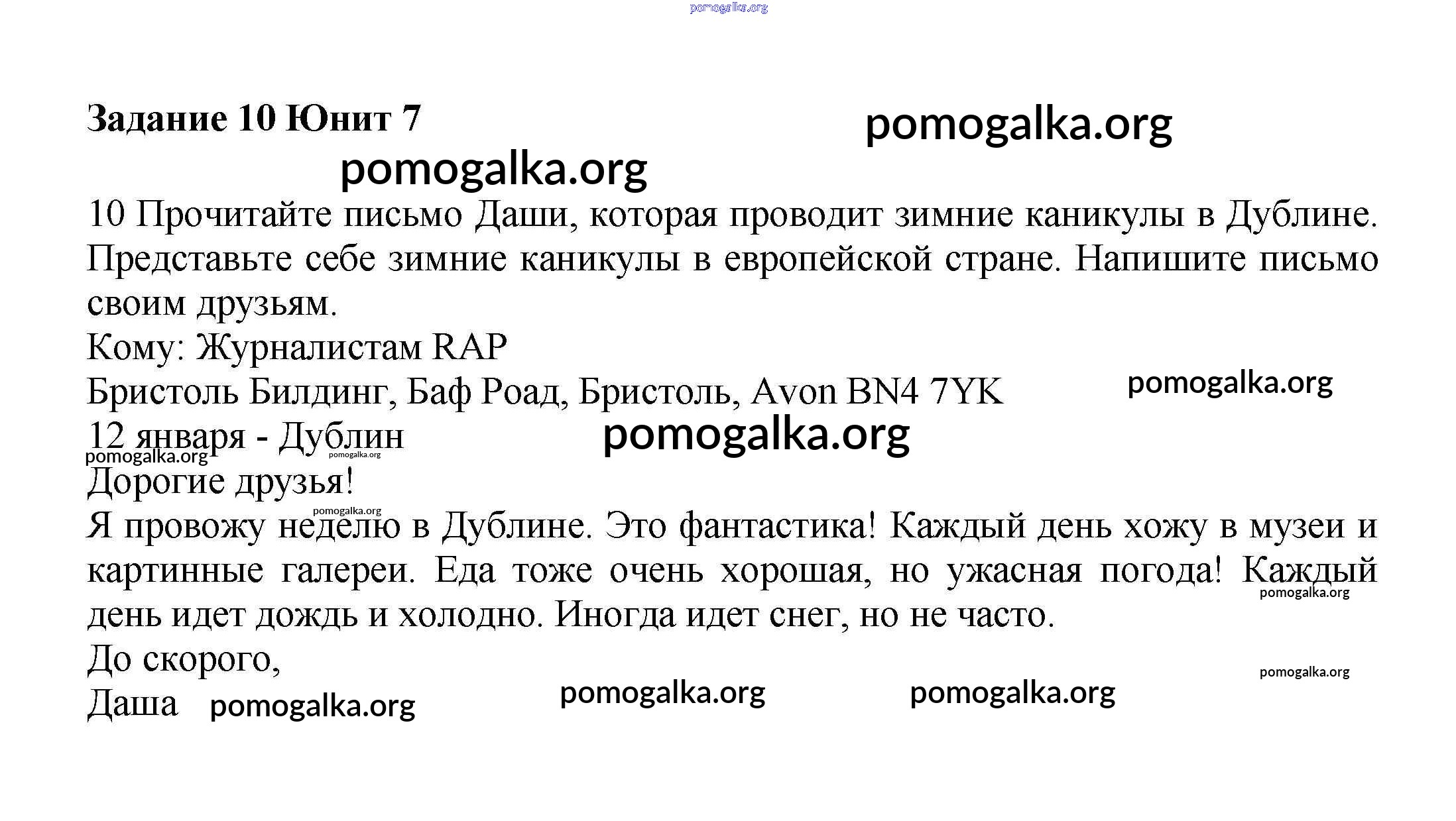 pomogalka.org

Задание 10 Юнит 7

pomogalka.org

pomogalka.org

10 Прочитайте письмо Даши, которая проводит зимние каникулы в Дублине. Представьте себе зимние каникулы в европейской стране. Напишите письмо своим друзьям.

Кому: Журналистам RAP

Бристоль Билдинг, Баф Роад, Бристоль, Avon BN4 7YK

pomogalka.org

12 января - Дублин

pomogalka.org

pomogalka.org

pomogalka.org

Дорогие друзья!

pomogalka.org

Я провожу неделю в Дублине. Это фантастика! Каждый день хожу в музеи и картинные галереи. Еда тоже очень хорошая, но ужасная погода! Каждый день идет дождь и холодно. Иногда идет снег, но не часто.

pomogalka.org

До скорого,

pomogalka.org

Даша

pomogalka.org

pomogalka.org

pomogalka.org